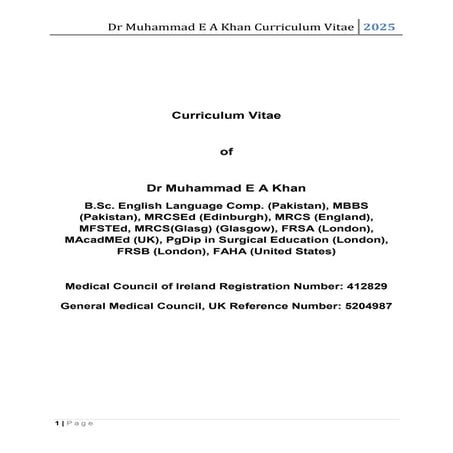 Dr Muhammad E A Khan Curriculum Vitae | 2025

Curriculum Vitae

of

Dr Muhammad E A Khan

B.Sc. English Language Comp. (Pakistan), MBBS (Pakistan), MRCSEd (Edinburgh), MRCS (England), MFSTEd, MRCS(Glasg) (Glasgow), FRSA (London), MAcadMEd (UK), PgDip in Surgical Education (London), FRSB (London), FAHA (United States)

Medical Council of Ireland Registration Number: 412829

General Medical Council, UK Reference Number: 5204987

1 | Page